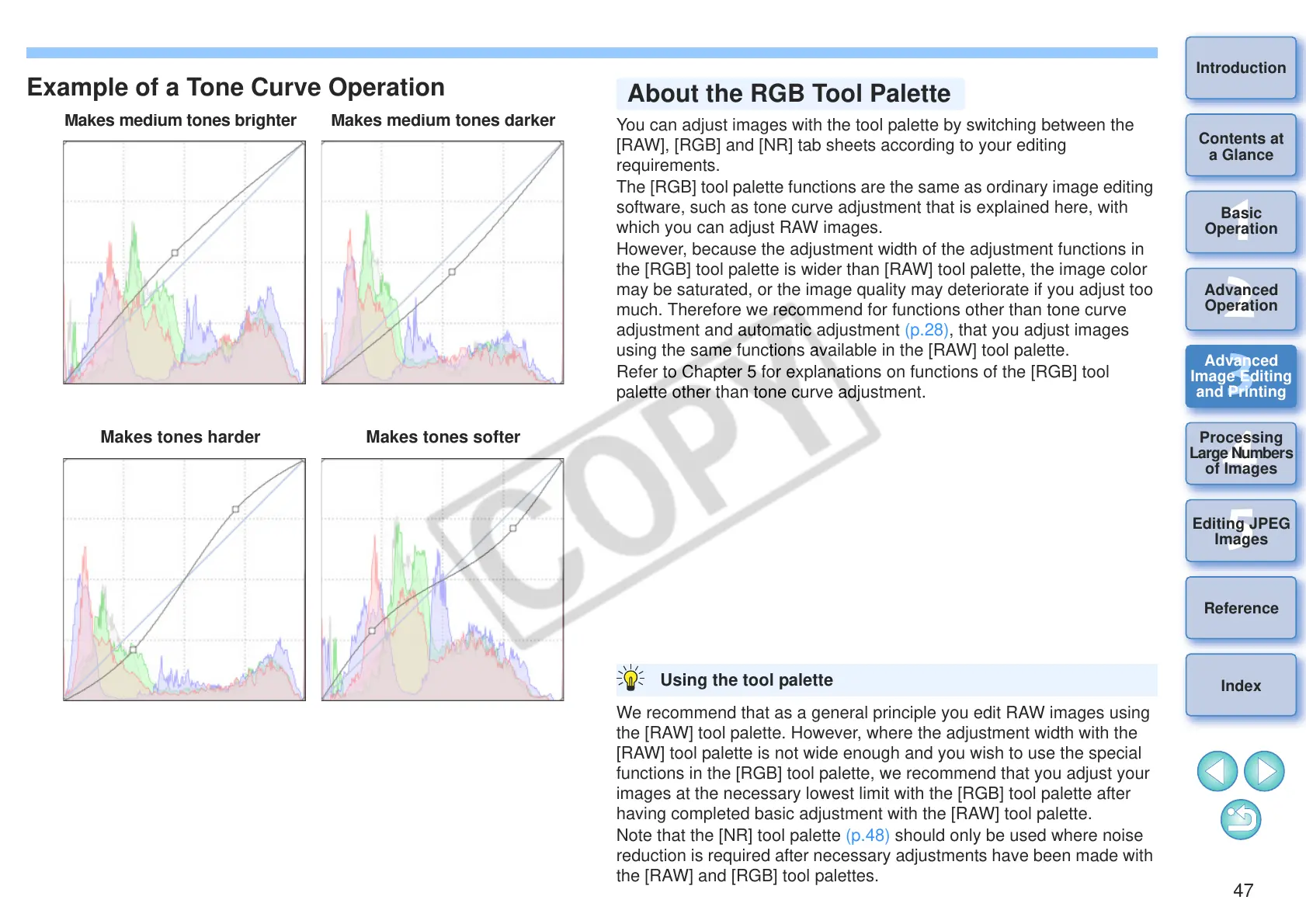 Example of a Tone Curve Operation

Makes medium tones brighter

Makes medium tones darker

Makes tones harder

Makes tones softer

About the RGB Tool Palette

You can adjust images with the tool palette by switching between the [RAW], [RGB] and [NR] tab sheets according to your editing requirements.
The [RGB] tool palette functions are the same as ordinary image editing software, such as tone curve adjustment that is explained here, with which you can adjust RAW images.
However, because the adjustment width of the adjustment functions in the [RGB] tool palette is wider than [RAW] tool palette, the image color may be saturated, or the image quality may deteriorate if you adjust too much. Therefore we recommend for functions other than tone curve adjustment and automatic adjustment (p.28), that you adjust images using the same functions available in the [RAW] tool palette.
Refer to Chapter 5 for explanations on functions of the [RGB] tool palette other than tone curve adjustment.

COPY

Using the tool palette

We recommend that as a general principle you edit RAW images using the [RAW] tool palette. However, where the adjustment width with the [RAW] tool palette is not wide enough and you wish to use the special functions in the [RGB] tool palette, we recommend that you adjust your images at the necessary lowest limit with the [RGB] tool palette after having completed basic adjustment with the [RAW] tool palette.
Note that the [NR] tool palette (p.48) should only be used where noise reduction is required after necessary adjustments have been made with the [RAW] and [RGB] tool palettes.

Introduction

Contents at a Glance

1 Basic Operation

2 Advanced Operation

3 Advanced Image Editing and Printing

4 Processing Large Numbers of Images

5 Editing JPEG Images

Reference

Index

47